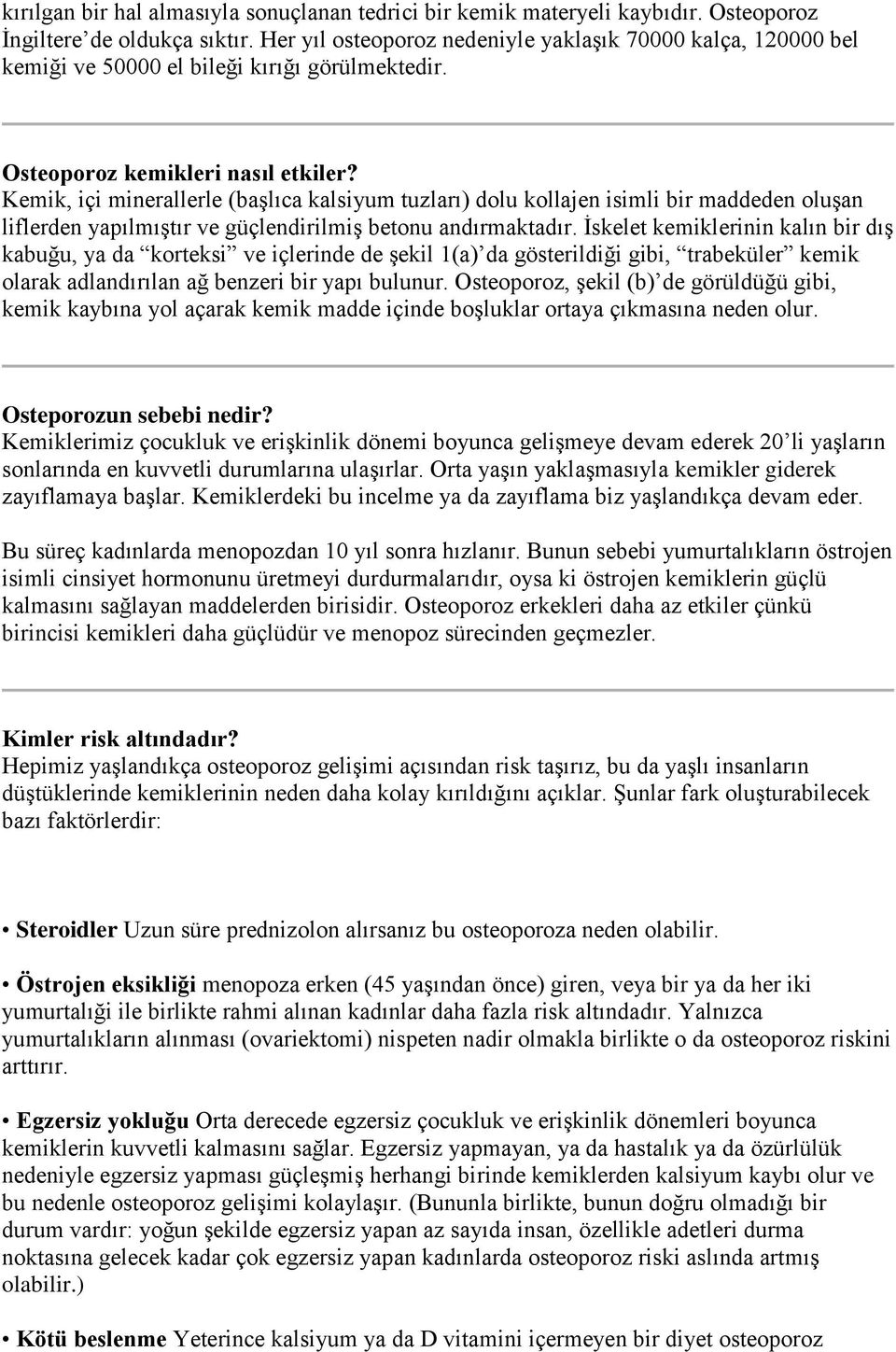 kırılgan bir hal almasıyla sonuçlanan tedrici bir kemik materyeli kaybıdır. Osteoporoz İngiltere'de oldukça sıktır. Her yıl osteoporoz nedeniyle yaklaşık 70000 kalça, 120000 bel kemiği ve 50000 el bileği kırığı görülmektedir.

Osteoporoz kemikleri nasıl etkiler?
Kemik, içi minerallerle (başlıca kalsiyum tuzları) dolu kollajen isimli bir maddeden oluşan liflerden yapılmıştır ve güçlendirilmiş betonu andırmaktadır. İskelet kemiklerinin kalın bir dış kabuğu, ya da "korteksi" ve içlerinde de şekil 1(a)'da gösterildiği gibi, "trabeküler" kemik olarak adlandırılan ağ benzeri bir yapı bulunur. Osteoporoz, şekil (b)'de görüldüğü gibi, kemik kaybına yol açarak kemik madde içinde boşluklar ortaya çıkmasına neden olur.

Osteporozun sebebi nedir?
Kemiklerimiz çocukluk ve erişkinlik dönemi boyunca gelişmeye devam ederek 20'li yaşların sonlarında en kuvvetli durumlarına ulaşırlar. Orta yaşın yaklaşmasıyla kemikler giderek zayıflamaya başlar. Kemiklerdeki bu incelme ya da zayıflama biz yaşlandıkça devam eder.

Bu süreç kadınlarda menopozdan 10 yıl sonra hızlanır. Bunun sebebi yumurtalıkların östrojen isimli cinsiyet hormonunu üretmeyi durdurmalarıdır, oysa ki östrojen kemiklerin güçlü kalmasını sağlayan maddelerden birisidir. Osteoporoz erkekleri daha az etkiler çünkü birincisi kemikleri daha güçlüdür ve menopoz sürecinden geçmezler.

Kimler risk altındadır?
Hepimiz yaşlandıkça osteoporoz gelişimi açısından risk taşırız, bu da yaşlı insanların düştüklerinde kemiklerinin neden daha kolay kırıldığını açıklar. Şunlar fark oluşturabilecek bazı faktörlerdir:

• Steroidler Uzun süre prednizolon alırsanız bu osteoporoza neden olabilir.

• Östrojen eksikliği menopoza erken (45 yaşından önce) giren, veya bir ya da her iki yumurtalığı ile birlikte rahmi alınan kadınlar daha fazla risk altındadır. Yalnızca yumurtalıkların alınması (ovariektomi) nispeten nadir olmakla birlikte o da osteoporoz riskini arttırır.

• Egzersiz yokluğu Orta derecede egzersiz çocukluk ve erişkinlik dönemleri boyunca kemiklerin kuvvetli kalmasını sağlar. Egzersiz yapmayan, ya da hastalık ya da özürlülük nedeniyle egzersiz yapması güçleşmiş herhangi birinde kemiklerden kalsiyum kaybı olur ve bu nedenle osteoporoz gelişimi kolaylaşır. (Bununla birlikte, bunun doğru olmadığı bir durum vardır: yoğun şekilde egzersiz yapan az sayıda insan, özellikle adetleri durma noktasına gelecek kadar çok egzersiz yapan kadınlarda osteoporoz riski aslında artmış olabilir.)

• Kötü beslenme Yeterince kalsiyum ya da D vitamini içermeyen bir diyet osteoporoz